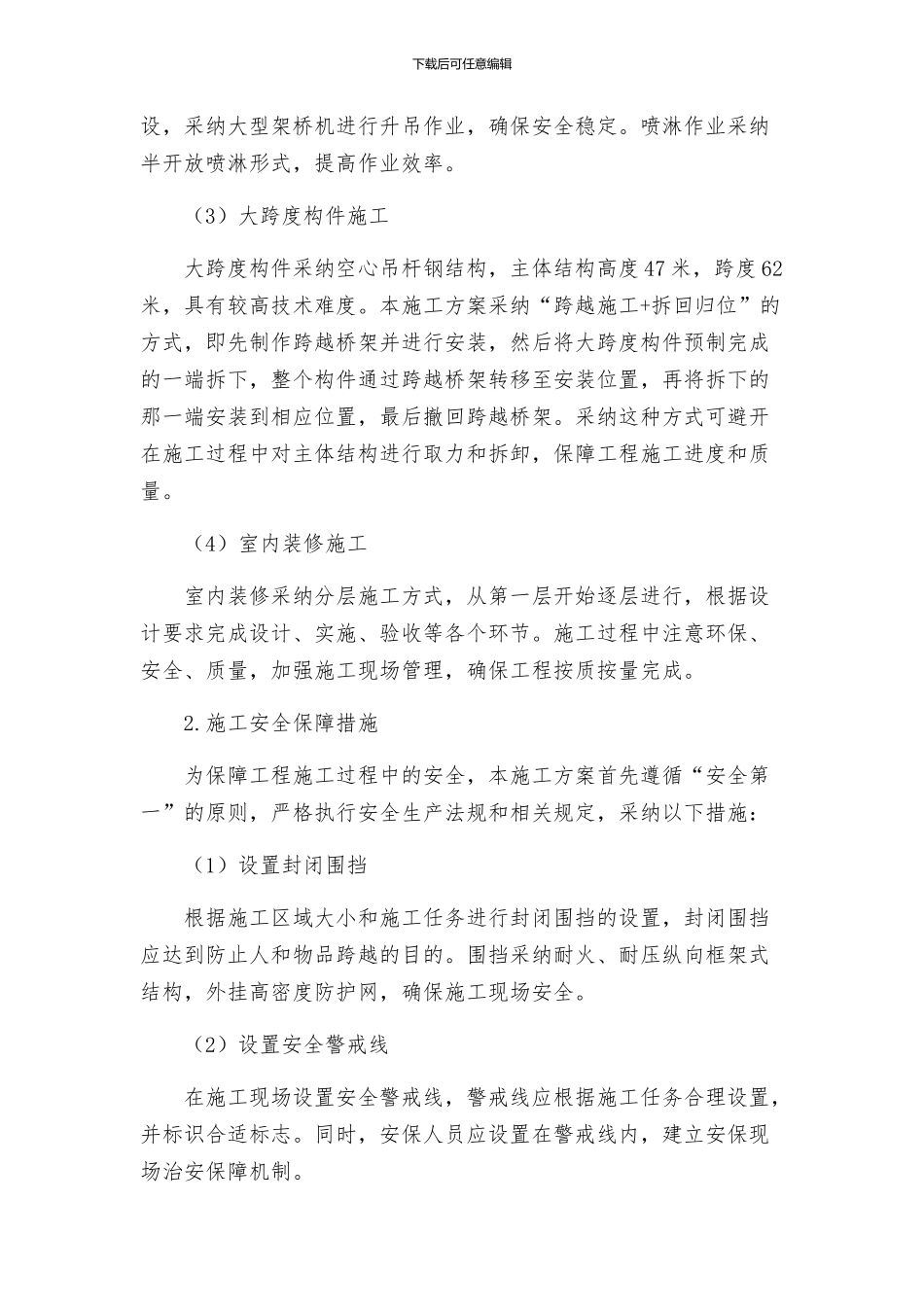 下载后可任意编辑

设，采纳大型架桥机进行升吊作业，确保安全稳定。喷淋作业采纳半开放喷淋形式，提高作业效率。

（3）大跨度构件施工

大跨度构件采纳空心吊杆钢结构，主体结构高度47米，跨度62米，具有较高技术难度。本施工方案采纳“跨越施工+拆回归位”的方式，即先制作跨越桥架并进行安装，然后将大跨度构件预制完成的一端拆下，整个构件通过跨越桥架转移至安装位置，再将拆下的那一端安装到相应位置，最后撤回跨越桥架。采纳这种方式可避开在施工过程中对主体结构进行取力和拆卸，保障工程施工进度和质量。

（4）室内装修施工

室内装修采纳分层施工方式，从第一层开始逐层进行，根据设计要求完成设计、实施、验收等各个环节。施工过程中注意环保、安全、质量，加强施工现场管理，确保工程按质按量完成。

2.施工安全保障措施

为保障工程施工过程中的安全，本施工方案首先遵循“安全第一”的原则，严格执行安全生产法规和相关规定，采纳以下措施：

（1）设置封闭围挡

根据施工区域大小和施工任务进行封闭围挡的设置，封闭围挡应达到防止人和物品跨越的目的。围挡采纳耐火、耐压纵向框架式结构，外挂高密度防护网，确保施工现场安全。

（2）设置安全警戒线

在施工现场设置安全警戒线，警戒线应根据施工任务合理设置，并标识合适标志。同时，安保人员应设置在警戒线内，建立安保现场治安保障机制。